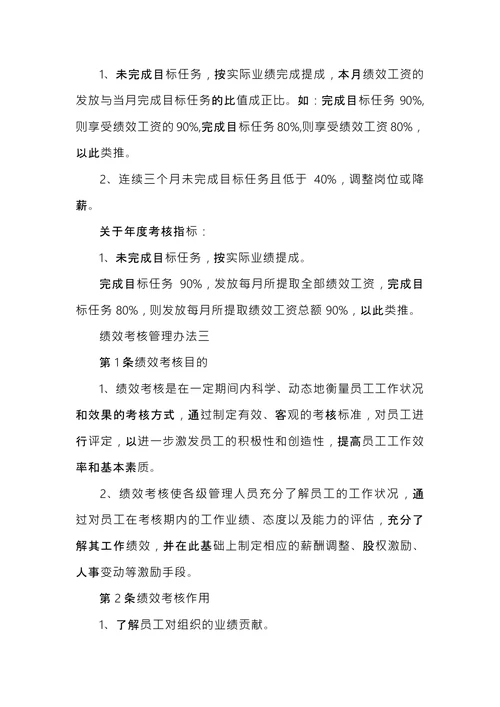 1、未完成目标任务，按实际业绩完成提成，本月绩效工资的发放与当月完成目标任务的比值成正比。如：完成目标任务 90%,则享受绩效工资的 90%,完成目标任务 80%,则享受绩效工资 80%，以此类推。

2、连续三个月未完成目标任务且低于 40%，调整岗位或降薪。

关于年度考核指标：

1、未完成目标任务，按实际业绩提成。

完成目标任务 90%，发放每月所提取全部绩效工资，完成目标任务 80%，则发放每月所提取绩效工资总额 90%，以此类推。

绩效考核管理办法三

第 1 条绩效考核目的

1、绩效考核是在一定期间内科学、动态地衡量员工工作状况和效果的考核方式，通过制定有效、客观的考核标准，对员工进行评定，以进一步激发员工的积极性和创造性，提高员工工作效率和基本素质。

2、绩效考核使各级管理人员充分了解员工的工作状况，通过对员工在考核期内的工作业绩、态度以及能力的评估，充分了解其工作绩效，并在此基础上制定相应的薪酬调整、股权激励、人事变动等激励手段。

第 2 条绩效考核作用

1、了解员工对组织的业绩贡献。